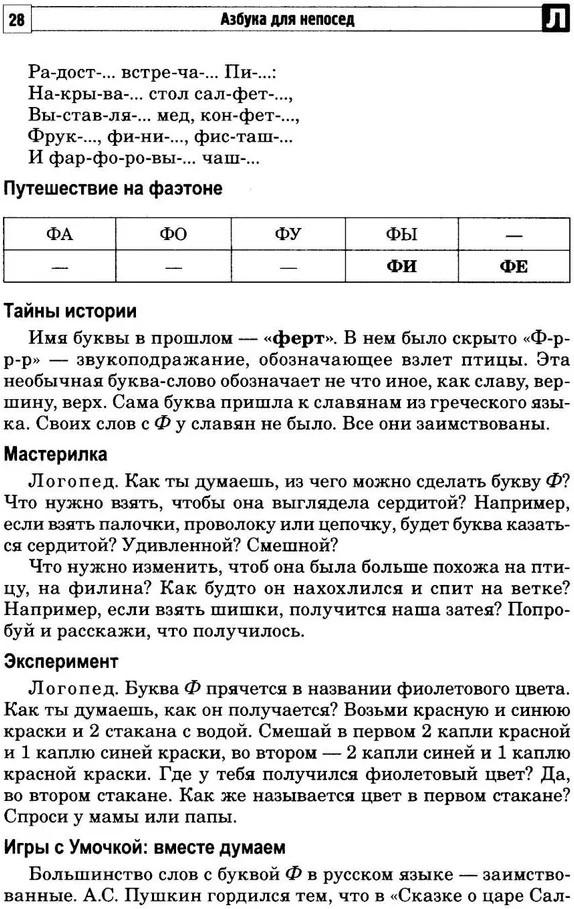 28 Азбука для непосед Л

Ра-дост-... встре-ча-... Пи-...:
На-кры-ва-... стол сал-фет-...,
Вы-став-ля-... мед, кон-фет-...,
Фрук-..., фи-ни-..., фис-таш-...
И фар-фо-ро-вы-... чаш-...

Путешествие на фаэтоне

| ФА | ФО | ФУ | ФЫ | — |
|---|---|---|---|---|
| — | — | — | ФИ | ФЕ |

Тайны истории

Имя буквы в прошлом — «ферт». В нем было скрыто «Ф-р-р-р» — звукоподражание, обозначающее взлет птицы. Эта необычная буква-слово обозначает не что иное, как славу, вершину, верх. Сама буква пришла к славянам из греческого языка. Своих слов с Ф у славян не было. Все они заимствованы.

Мастерилка

Логопед. Как ты думаешь, из чего можно сделать букву Ф? Что нужно взять, чтобы она выглядела сердитой? Например, если взять палочки, проволоку или цепочку, будет буква казаться сердитой? Удивленной? Смешной?

Что нужно изменить, чтоб она была больше похожа на птицу, на филина? Как будто он нахохлился и спит на ветке? Например, если взять шишки, получится наша затея? Попробуй и расскажи, что получилось.

Эксперимент

Логопед. Буква Ф прячется в названии фиолетового цвета. Как ты думаешь, как он получается? Возьми красную и синюю краски и 2 стакана с водой. Смешай в первом 2 капли красной и 1 каплю синей краски, во втором — 2 капли синей и 1 каплю красной краски. Где у тебя получился фиолетовый цвет? Да, во втором стакане. Как же называется цвет в первом стакане? Спроси у мамы или папы.

Игры с Умочкой: вместе думаем

Большинство слов с буквой Ф в русском языке — заимствованные. А.С. Пушкин гордился тем, что в «Сказке о царе Сал-